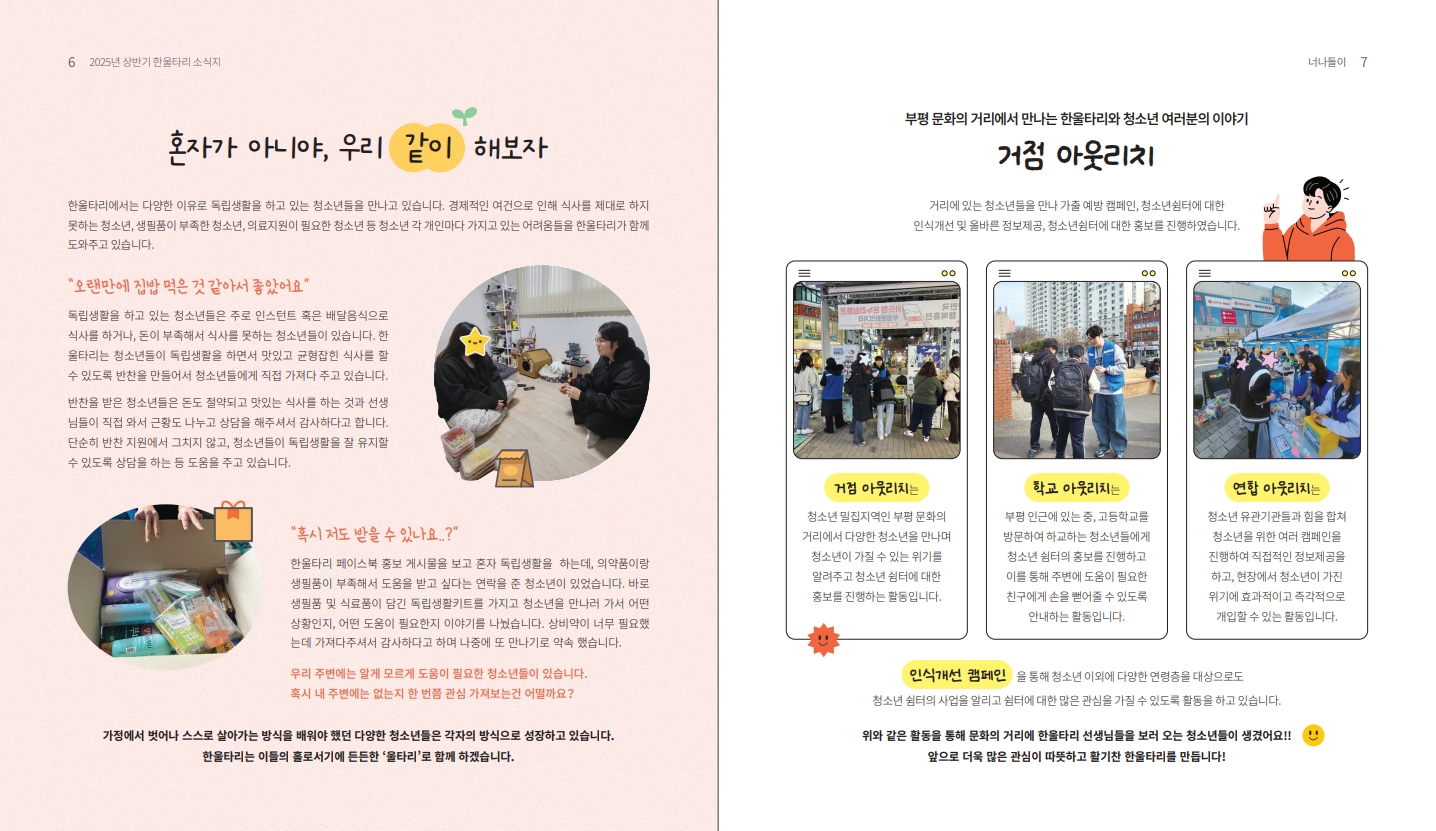 6 2025년 상반기 한울타리 소식지

혼자가 아니야, 우리 같이 해보자

한울타리에서는 다양한 이유로 독립생활을 하고 있는 청소년들을 만나고 있습니다. 경제적인 여건으로 인해 식사를 제대로 하지 못하는 청소년, 생필품이 부족한 청소년, 의료지원이 필요한 청소년 등 청소년 각 개인마다 가지고 있는 어려움들을 한울타리가 함께 도와주고 있습니다.

"오랜만에 집밥 먹은 것 같아서 좋았어요"

독립생활을 하고 있는 청소년들은 주로 인스턴트 혹은 배달음식으로 식사를 하거나, 돈이 부족해서 식사를 못하는 청소년들이 있습니다. 한울타리는 청소년들이 독립생활을 하면서 맛있고 균형잡힌 식사를 할 수 있도록 반찬을 만들어서 청소년들에게 직접 가져다 주고 있습니다.

반찬을 받은 청소년들은 돈도 절약되고 맛있는 식사를 하는 것과 선생님들이 직접 와서 근황도 나누고 상담을 해주셔서 감사하다고 합니다. 단순히 반찬 지원에서 그치지 않고, 청소년들이 독립생활을 잘 유지할 수 있도록 상담을 하는 등 도움을 주고 있습니다.

"혹시 저도 받을 수 있나요..?"

한울타리 페이스북 홍보 게시물을 보고 혼자 독립생활을 하는데, 의약품이랑 생필품이 부족해서 도움을 받고 싶다는 연락을 준 청소년이 있었습니다. 바로 생필품 및 식료품이 담긴 독립생활키트를 가지고 청소년을 만나러 가서 어떤 상황인지, 어떤 도움이 필요한지 이야기를 나눴습니다. 상비약이 너무 필요했는데 가져다주셔서 감사하다고 하며 나중에 또 만나기로 약속 했습니다.

우리 주변에는 알게 모르게 도움이 필요한 청소년들이 있습니다.
혹시 내 주변에는 없는지 한 번쯤 관심 가져보는건 어떨까요?

가정에서 벗어나 스스로 살아가는 방식을 배워야 했던 다양한 청소년들은 각자의 방식으로 성장하고 있습니다.
한울타리는 이들의 홀로서기에 든든한 '울타리'로 함께 하겠습니다.

너나들이 7

부평 문화의 거리에서 만나는 한울타리와 청소년 여러분의 이야기

거점 아웃리치

거리에 있는 청소년들을 만나 가출 예방 캠페인, 청소년쉼터에 대한 인식개선 및 올바른 정보제공, 청소년쉼터에 대한 홍보를 진행하였습니다.

거점 아웃리치는
청소년 밀집지역인 부평 문화의 거리에서 다양한 청소년을 만나며 청소년이 가질 수 있는 위기를 알려주고 청소년 쉼터에 대한 홍보를 진행하는 활동입니다.

학교 아웃리치는
부평 인근에 있는 중, 고등학교를 방문하여 하교하는 청소년들에게 청소년 쉼터의 홍보를 진행하고 이를 통해 주변에 도움이 필요한 친구에게 손을 뻗어줄 수 있도록 안내하는 활동입니다.

연합 아웃리치는
청소년 유관기관들과 힘을 합쳐 청소년을 위한 여러 캠페인을 진행하여 직접적인 정보제공을 하고, 현장에서 청소년이 가진 위기에 효과적이고 즉각적으로 개입할 수 있는 활동입니다.

인식개선 캠페인 을 통해 청소년 이외에 다양한 연령층을 대상으로도 청소년 쉼터의 사업을 알리고 쉼터에 대한 많은 관심을 가질 수 있도록 활동을 하고 있습니다.

위와 같은 활동을 통해 문화의 거리에 한울타리 선생님들을 보러 오는 청소년들이 생겼어요!!
앞으로 더욱 많은 관심이 따뜻하고 활기찬 한울타리를 만듭니다!